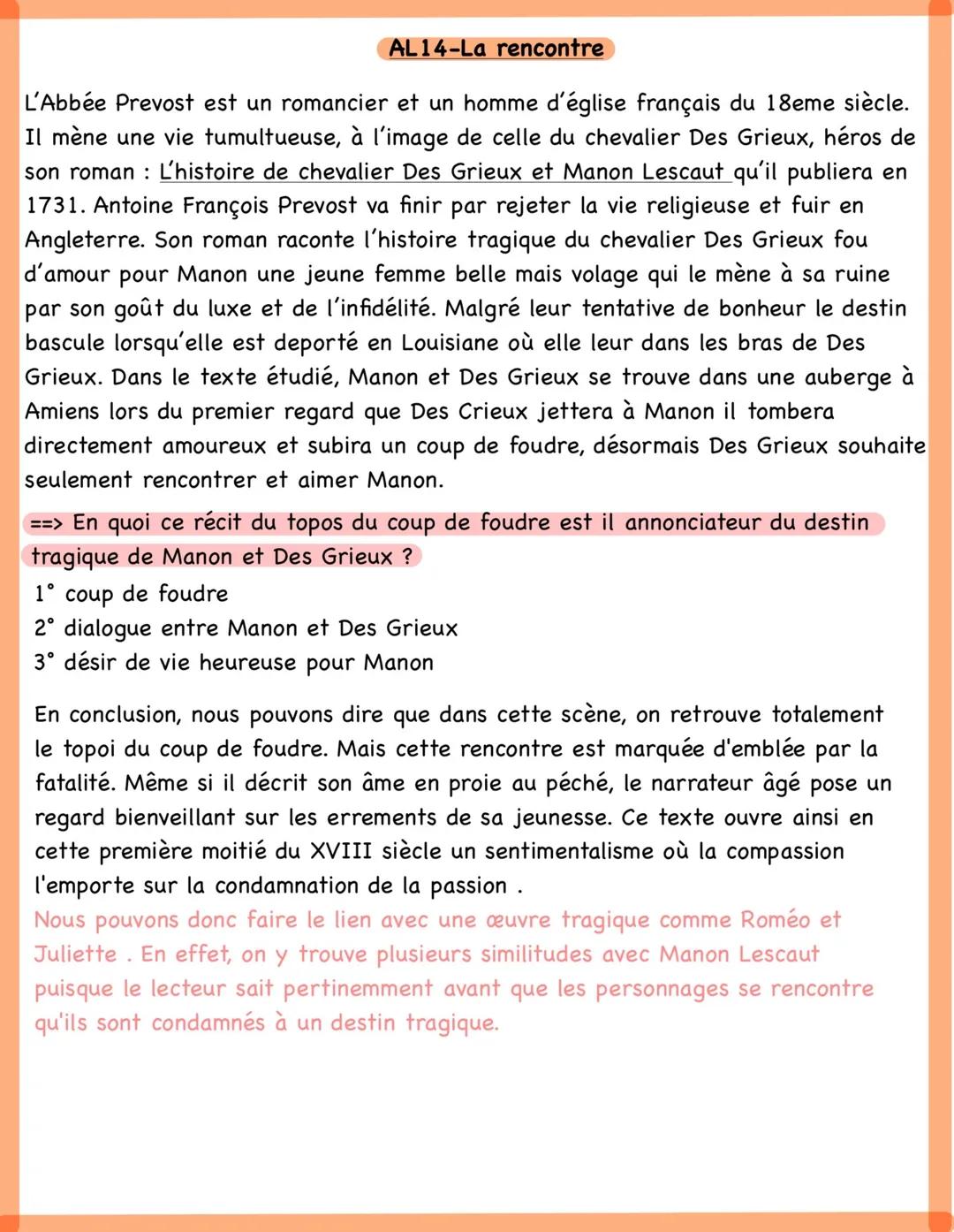 AL14-La rencontre

L'Abbée Prevost est un romancier et un homme d'église français du 18eme siècle. Il mène une vie tumultueuse, à l'image de celle du chevalier Des Grieux, héros de son roman : L'histoire de chevalier Des Grieux et Manon Lescaut qu'il publiera en 1731. Antoine François Prevost va finir par rejeter la vie religieuse et fuir en Angleterre. Son roman raconte l'histoire tragique du chevalier Des Grieux fou d'amour pour Manon une jeune femme belle mais volage qui le mène à sa ruine par son goût du luxe et de l'infidélité. Malgré leur tentative de bonheur le destin bascule lorsqu'elle est deporté en Louisiane où elle leur dans les bras de Des Grieux. Dans le texte étudié, Manon et Des Grieux se trouve dans une auberge à Amiens lors du premier regard que Des Crieux jettera à Manon il tombera directement amoureux et subira un coup de foudre, désormais Des Grieux souhaite seulement rencontrer et aimer Manon.

==> En quoi ce récit du topos du coup de foudre est il annonciateur du destin tragique de Manon et Des Grieux ?
1° coup de foudre
2° dialogue entre Manon et Des Grieux
3° désir de vie heureuse pour Manon

En conclusion, nous pouvons dire que dans cette scène, on retrouve totalement le topoi du coup de foudre. Mais cette rencontre est marquée d'emblée par la fatalité. Même si il décrit son âme en proie au péché, le narrateur âgé pose un regard bienveillant sur les errements de sa jeunesse. Ce texte ouvre ainsi en cette première moitié du XVIII siècle un sentimentalisme où la compassion l'emporte sur la condamnation de la passion .
Nous pouvons donc faire le lien avec une œuvre tragique comme Roméo et Juliette . En effet, on y trouve plusieurs similitudes avec Manon Lescaut puisque le lecteur sait pertinemment avant que les personnages se rencontre qu'ils sont condamnés à un destin tragique.